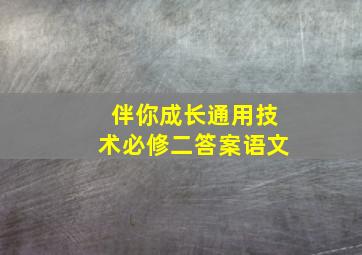 伴你成长通用技术必修二答案语文